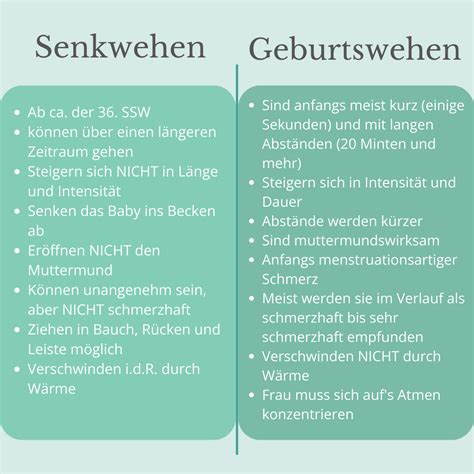 Senkwehen

- Ab ca. der 36. SSW
- können über einen längeren Zeitraum gehen
- Steigern sich NICHT in Länge und Intensität
- Senken das Baby ins Becken ab
- Eröffnen NICHT den Muttermund
- Können unangenehm sein, aber NICHT schmerzhaft
- Ziehen in Bauch, Rücken und Leiste möglich
- Verschwinden i.d.R. durch Wärme

Geburtswehen

- Sind anfangs meist kurz (einige Sekunden) und mit langen Abständen (20 Minten und mehr)
- Steigern sich in Intensität und Dauer
- Abstände werden kürzer
- Sind muttermundswirksam
- Anfangs menstruationsartiger Schmerz
- Meist werden sie im Verlauf als schmerzhaft bis sehr schmerzhaft empfunden
- Verschwinden NICHT durch Wärme
- Frau muss sich auf's Atmen konzentrieren